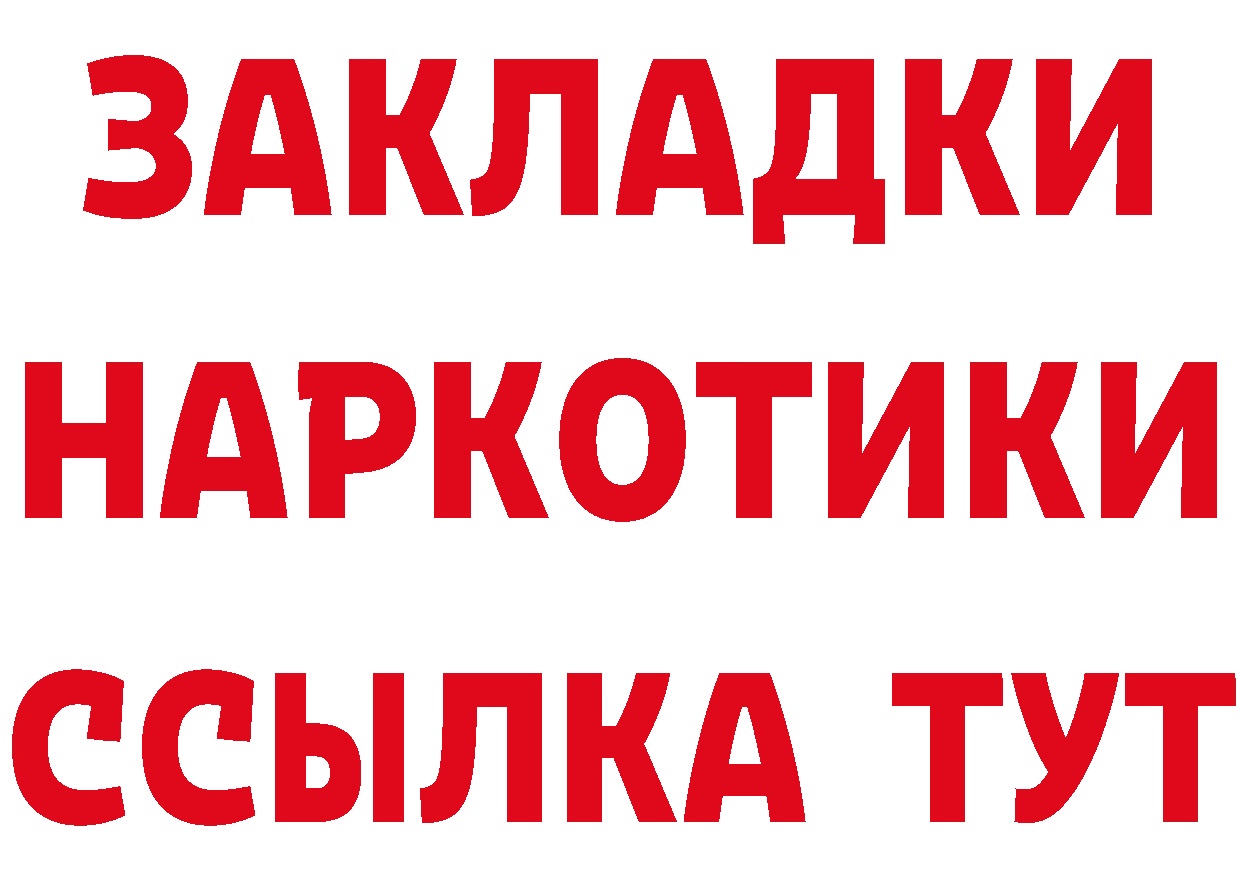 ЗАКЛАДКИ НАРКОТИКИ ССЫЛКА ТУТ